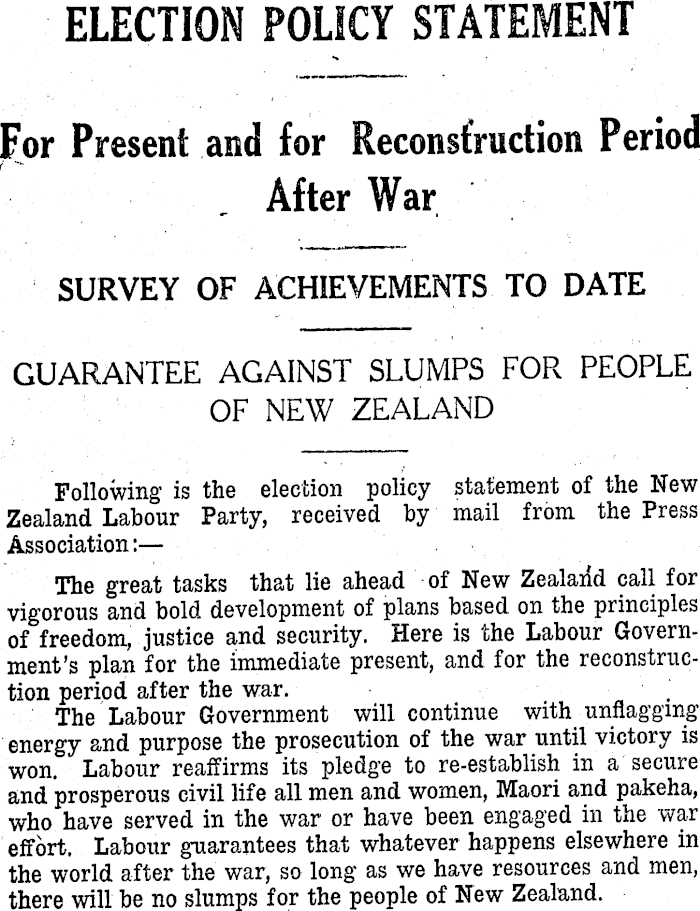 ELECTION POLICY STATEMENT

For Present and for Reconstruction Period After War

SURVEY OF ACHIEVEMENTS TO DATE

GUARANTEE AGAINST SLUMPS FOR PEOPLE OF NEW ZEALAND

Following is the election policy statement of the New Zealand Labour Party, received by mail from the Press Association:—

The great tasks that lie ahead of New Zealand call for vigorous and bold development of plans based on the principles of freedom, justice and security. Here is the Labour Government's plan for the immediate present, and for the reconstruction period after the war.

The Labour Government will continue with unflagging energy and purpose the prosecution of the war until victory is won. Labour reaffirms its pledge to re-establish in a secure and prosperous civil life all men and women, Maori and pakeha, who have served in the war or have been engaged in the war effort. Labour guarantees that whatever happens elsewhere in the world after the war, so long as we have resources and men, there will be no slumps for the people of New Zealand.